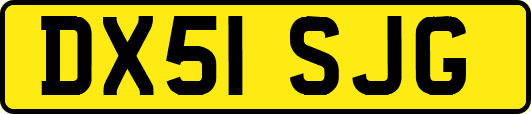 DX51 SJG